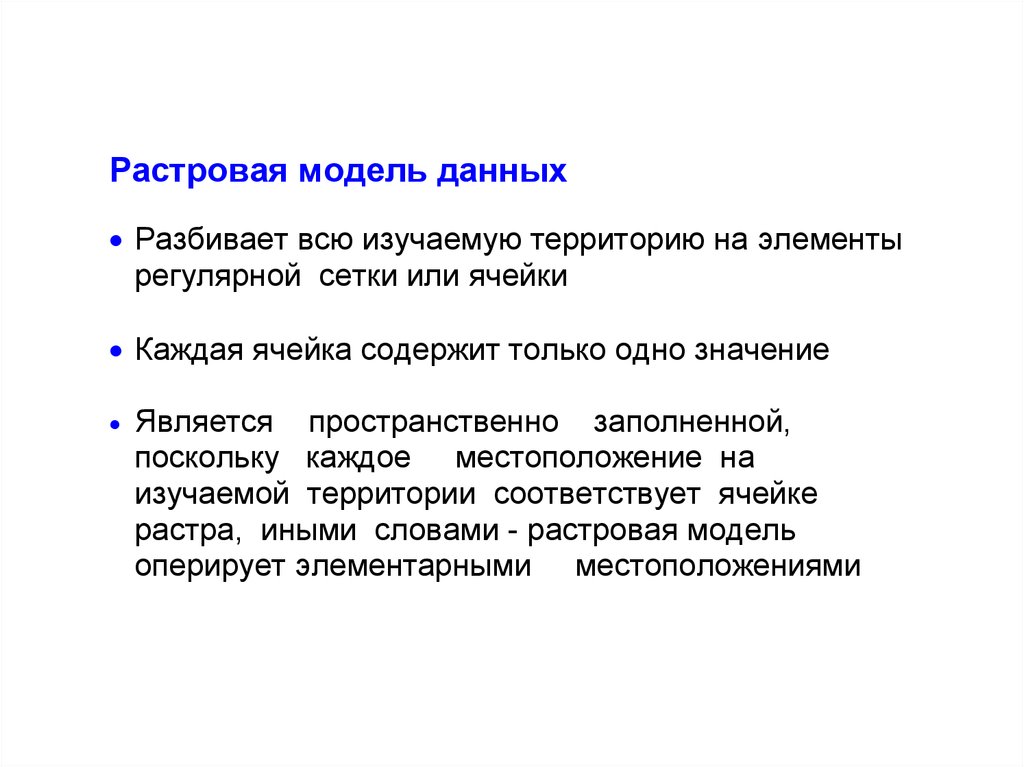 Растровая модель данных

• Разбивает всю изучаемую территорию на элементы регулярной сетки или ячейки

• Каждая ячейка содержит только одно значение

• Является пространственно заполненной, поскольку каждое местоположение на изучаемой территории соответствует ячейке растра, иными словами - растровая модель оперирует элементарными местоположениями